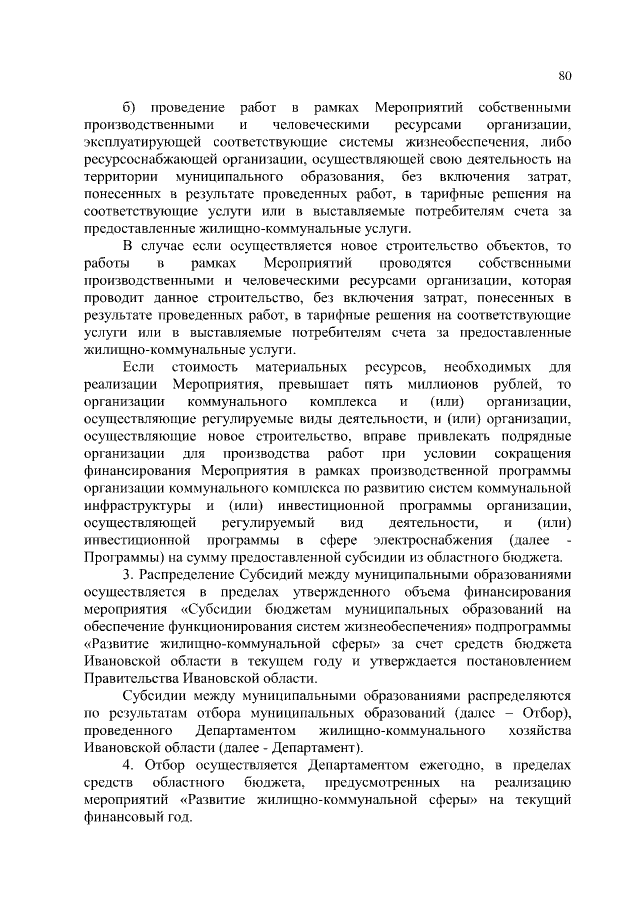 80

б) проведение работ в рамках Мероприятий собственными производственными и человеческими ресурсами организации, эксплуатирующей соответствующие системы жизнеобеспечения, либо ресурсоснабжающей организации, осуществляющей свою деятельность на территории муниципального образования, без включения затрат, понесенных в результате проведенных работ, в тарифные решения на соответствующие услуги или в выставляемые потребителям счета за предоставленные жилищно-коммунальные услуги.

В случае если осуществляется новое строительство объектов, то работы в рамках Мероприятий проводятся собственными производственными и человеческими ресурсами организации, которая проводит данное строительство, без включения затрат, понесенных в результате проведенных работ, в тарифные решения на соответствующие услуги или в выставляемые потребителям счета за предоставленные жилищно-коммунальные услуги.

Если стоимость материальных ресурсов, необходимых для реализации Мероприятия, превышает пять миллионов рублей, то организации коммунального комплекса и (или) организации, осуществляющие регулируемые виды деятельности, и (или) организации, осуществляющие новое строительство, вправе привлекать подрядные организации для производства работ при условии сокращения финансирования Мероприятия в рамках производственной программы организации коммунального комплекса по развитию систем коммунальной инфраструктуры и (или) инвестиционной программы организации, осуществляющей регулируемый вид деятельности, и (или) инвестиционной программы в сфере электроснабжения (далее - Программы) на сумму предоставленной субсидии из областного бюджета.

3. Распределение Субсидий между муниципальными образованиями осуществляется в пределах утвержденного объема финансирования мероприятия «Субсидии бюджетам муниципальных образований на обеспечение функционирования систем жизнеобеспечения» подпрограммы «Развитие жилищно-коммунальной сферы» за счет средств бюджета Ивановской области в текущем году и утверждается постановлением Правительства Ивановской области.

Субсидии между муниципальными образованиями распределяются по результатам отбора муниципальных образований (далее – Отбор), проведенного Департаментом жилищно-коммунального хозяйства Ивановской области (далее - Департамент).

4. Отбор осуществляется Департаментом ежегодно, в пределах средств областного бюджета, предусмотренных на реализацию мероприятий «Развитие жилищно-коммунальной сферы» на текущий финансовый год.